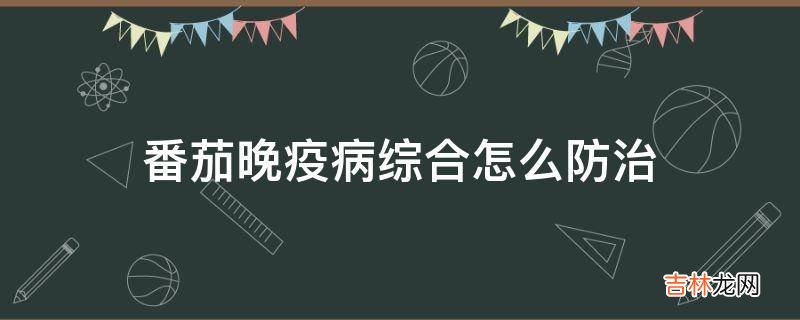 番茄晚疫病综合怎么防治

吉林龙网